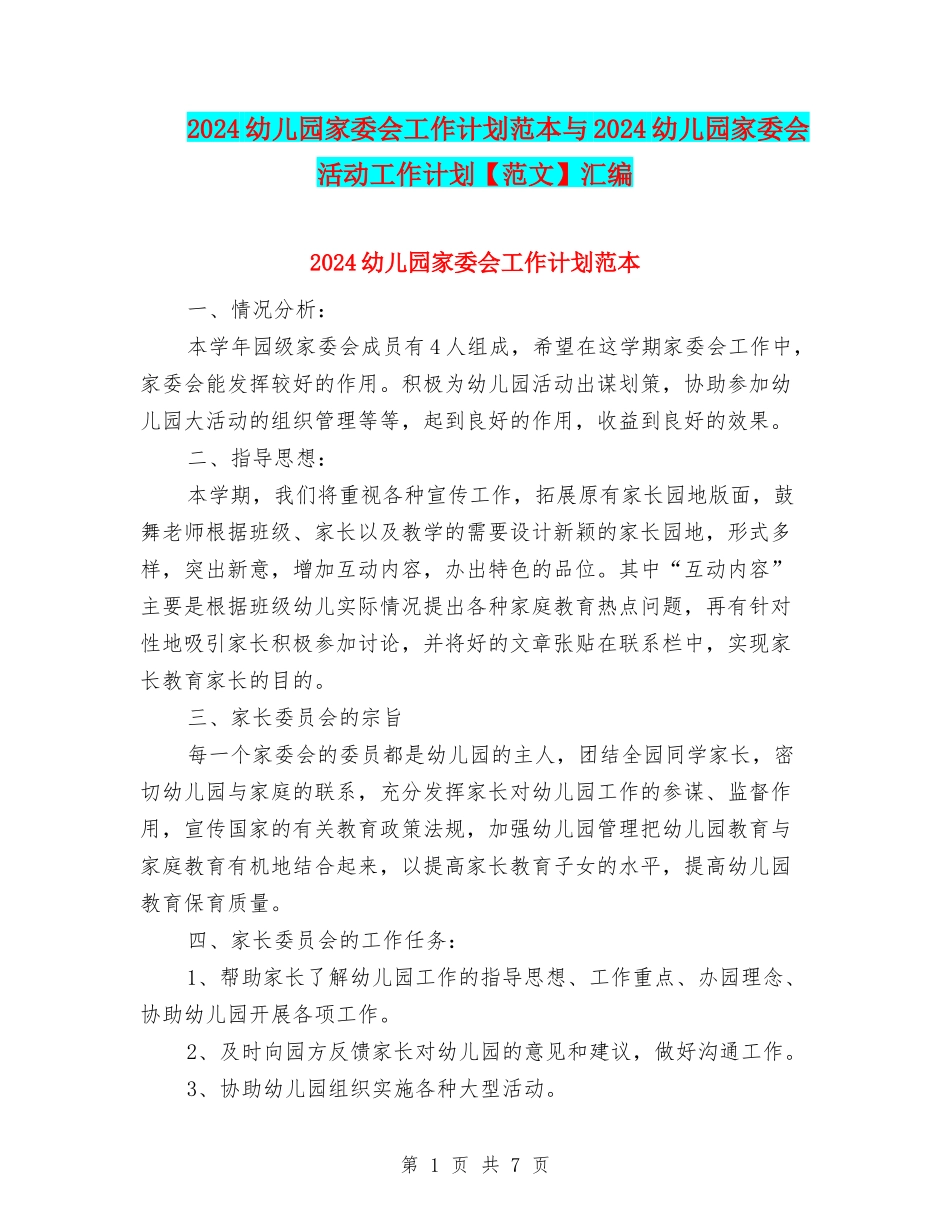 2024幼儿园家委会工作计划范本与2024幼儿园家委会活动工作计划【范文】汇编

2024幼儿园家委会工作计划范本

一、情况分析：

本学年园级家委会成员有4人组成，希望在这学期家委会工作中，家委会能发挥较好的作用。积极为幼儿园活动出谋划策，协助参加幼儿园大活动的组织管理等等，起到良好的作用，收益到良好的效果。

二、指导思想：

本学期，我们将重视各种宣传工作，拓展原有家长园地版面，鼓舞老师根据班级、家长以及教学的需要设计新颖的家长园地，形式多样，突出新意，增加互动内容，办出特色的品位。其中“互动内容”主要是根据班级幼儿实际情况提出各种家庭教育热点问题，再有针对性地吸引家长积极参加讨论，并将好的文章张贴在联系栏中，实现家长教育家长的目的。

三、家长委员会的宗旨

每一个家委会的委员都是幼儿园的主人，团结全园同学家长，密切幼儿园与家庭的联系，充分发挥家长对幼儿园工作的参谋、监督作用，宣传国家的有关教育政策法规，加强幼儿园管理把幼儿园教育与家庭教育有机地结合起来，以提高家长教育子女的水平，提高幼儿园教育保育质量。

四、家长委员会的工作任务：

1、帮助家长了解幼儿园工作的指导思想、工作重点、办园理念、协助幼儿园开展各项工作。

2、及时向园方反馈家长对幼儿园的意见和建议，做好沟通工作。

3、协助幼儿园组织实施各种大型活动。

第 1 页 共 7 页